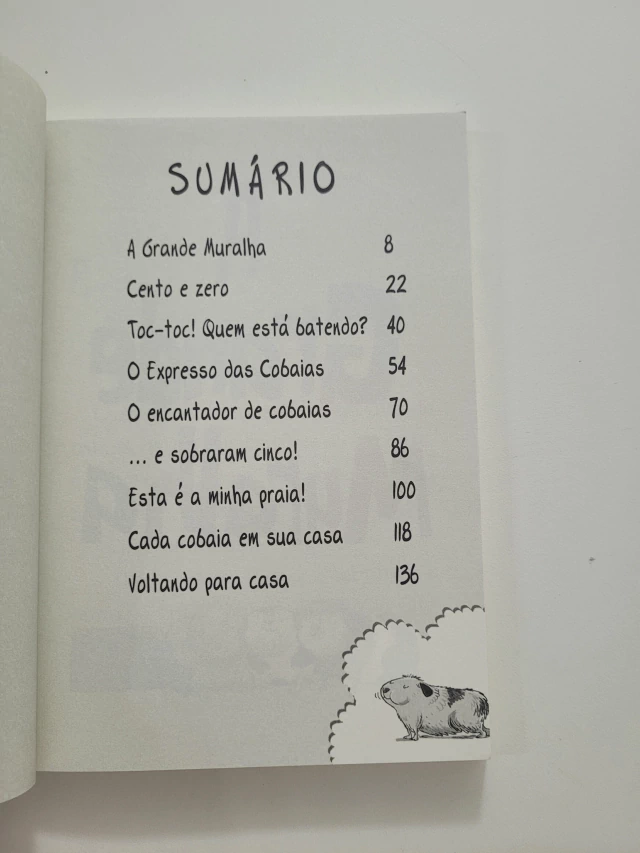 SUMÁRIO

A Grande Muralha 8
Cento e zero 22
Toc-toc! Quem está batendo? 40
O Expresso das Cobaias 54
O encantador de cobaias 70
... e sobraram cinco! 86
Esta é a minha praia! 100
Cada cobaia em sua casa 118
Voltando para casa 136